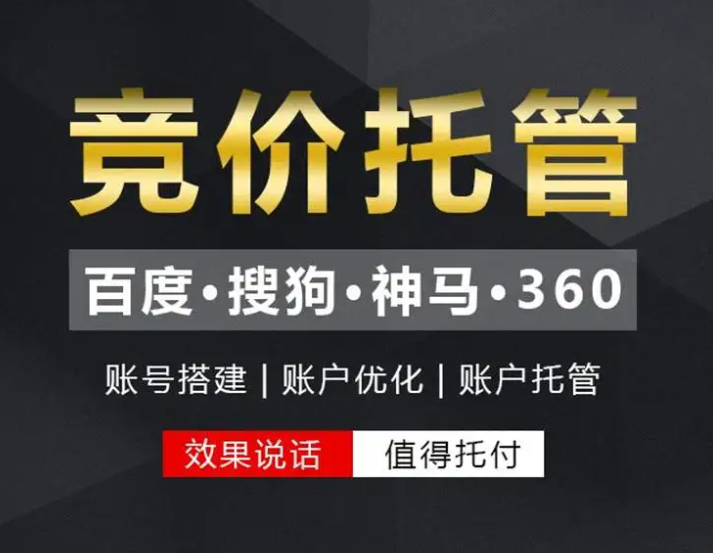 竞价托管

百度·搜狗·神马·360

账号搭建 | 账户优化 | 账户托管

效果说话 值得托付